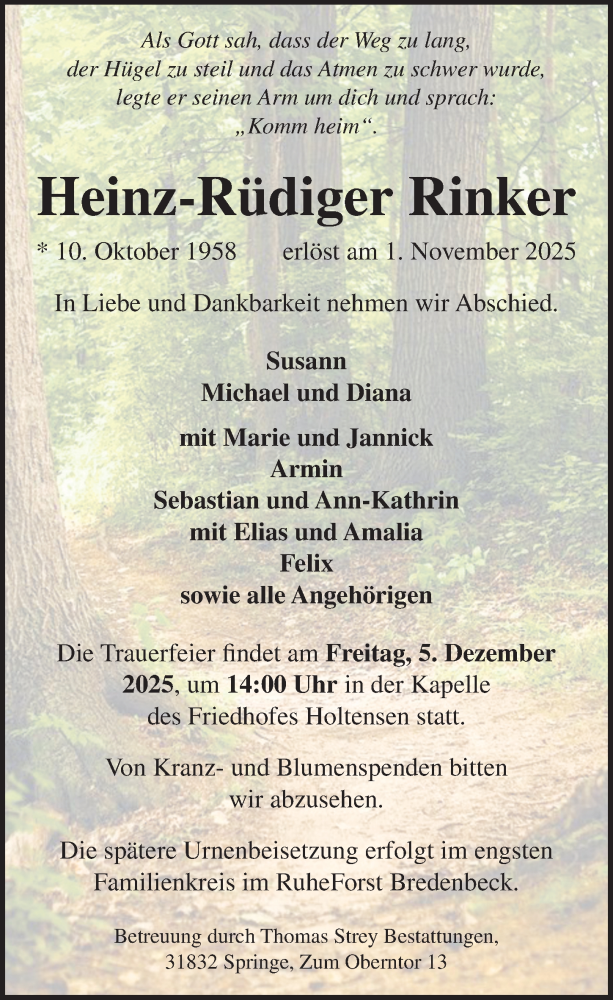 Als Gott sah, dass der Weg zu lang,
der Hügel zu steil und das Atmen zu schwer wurde,
legte er seinen Arm um dich und sprach:
„Komm heim“.

Heinz-Rüdiger Rinker

* 10. Oktober 1958 erlöst am 1. November 2025

In Liebe und Dankbarkeit nehmen wir Abschied.

Susann
Michael und Diana

mit Marie und Jannick
Armin
Sebastian und Ann-Kathrin
mit Elias und Amalia
Felix
sowie alle Angehörigen

Die Trauerfeier findet am Freitag, 5. Dezember 2025, um 14:00 Uhr in der Kapelle des Friedhofes Holtensen statt.

Von Kranz- und Blumenspenden bitten wir abzusehen.

Die spätere Urnenbeisetzung erfolgt im engsten Familienkreis im RuheForst Bredenbeck.

Betreuung durch Thomas Strey Bestattungen,
31832 Springe, Zum Oberntor 13